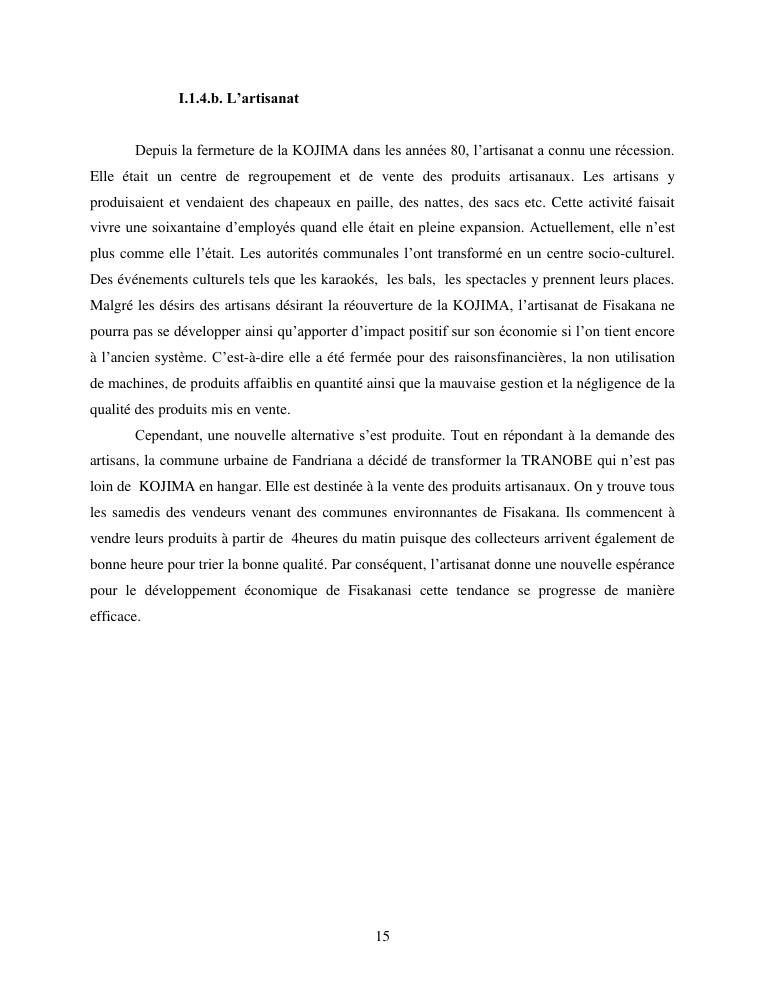 I.1.4.b. L’artisanat

Depuis la fermeture de la KOJIMA dans les années 80, l’artisanat a connu une récession. Elle était un centre de regroupement et de vente des produits artisanaux. Les artisans y produisaient et vendaient des chapeaux en paille, des nattes, des sacs etc. Cette activité faisait vivre une soixantaine d’employés quand elle était en pleine expansion. Actuellement, elle n’est plus comme elle l’était. Les autorités communales l’ont transformé en un centre socio-culturel. Des événements culturels tels que les karaokés, les bals, les spectacles y prennent leurs places. Malgré les désirs des artisans désirant la réouverture de la KOJIMA, l’artisanat de Fisakana ne pourra pas se développer ainsi qu’apporter d’impact positif sur son économie si l’on tient encore à l’ancien système. C’est-à-dire elle a été fermée pour des raisonsfinancières, la non utilisation de machines, de produits affaiblis en quantité ainsi que la mauvaise gestion et la négligence de la qualité des produits mis en vente.

Cependant, une nouvelle alternative s’est produite. Tout en répondant à la demande des artisans, la commune urbaine de Fandriana a décidé de transformer la TRANOBE qui n’est pas loin de KOJIMA en hangar. Elle est destinée à la vente des produits artisanaux. On y trouve tous les samedis des vendeurs venant des communes environnantes de Fisakana. Ils commencent à vendre leurs produits à partir de 4heures du matin puisque des collecteurs arrivent également de bonne heure pour trier la bonne qualité. Par conséquent, l’artisanat donne une nouvelle espérance pour le développement économique de Fisakanasi cette tendance se progresse de manière efficace.

15